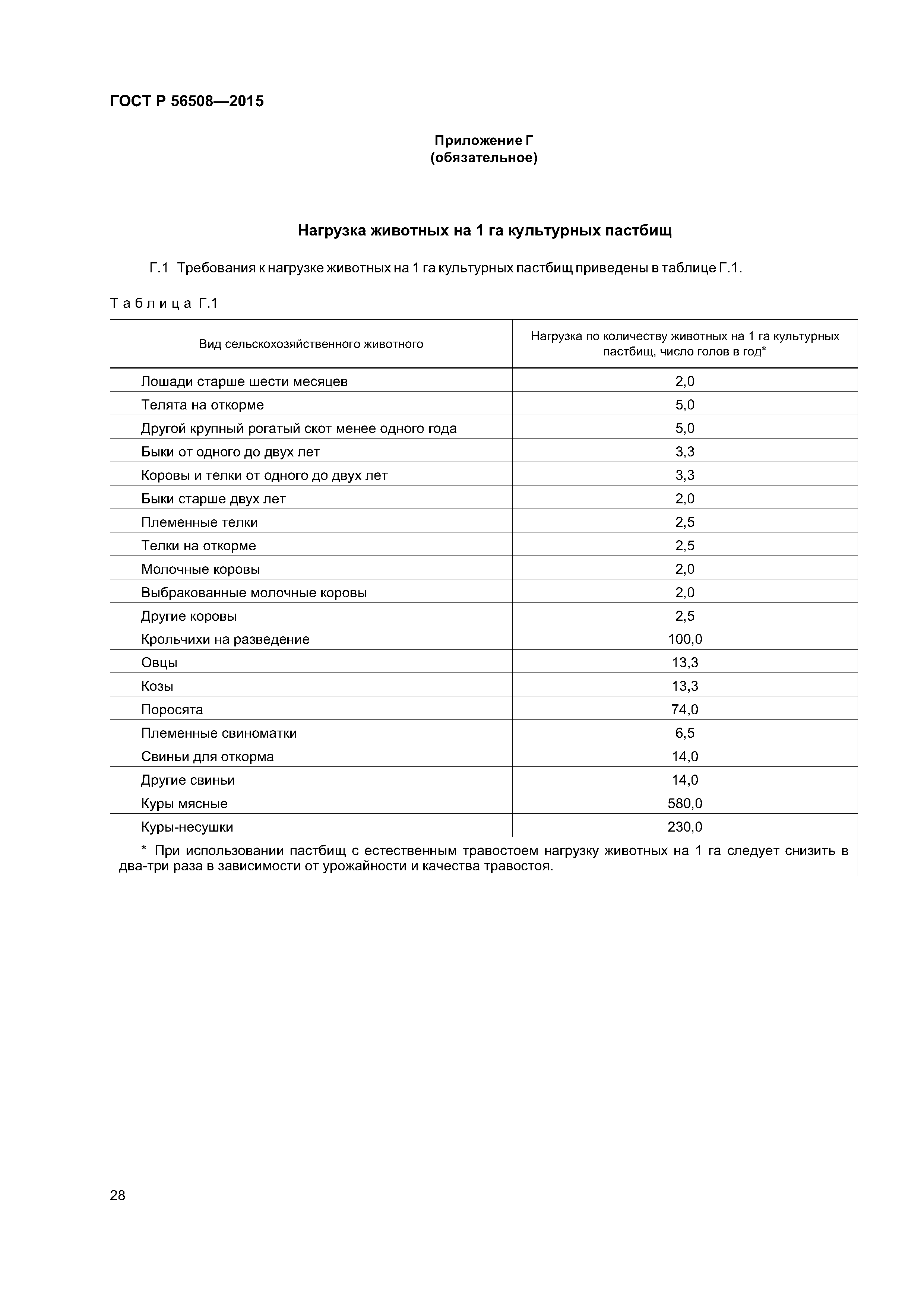 ГОСТ Р 56508—2015

Приложение Г
(обязательное)

Нагрузка животных на 1 га культурных пастбищ

Г.1 Требования к нагрузке животных на 1 га культурных пастбищ приведены в таблице Г.1.

Таблица Г.1

| Вид сельскохозяйственного животного | Нагрузка по количеству животных на 1 га культурных пастбищ, число голов в год* |
|---|---|
| Лошади старше шести месяцев | 2,0 |
| Телята на откорме | 5,0 |
| Другой крупный рогатый скот менее одного года | 5,0 |
| Быки от одного до двух лет | 3,3 |
| Коровы и телки от одного до двух лет | 3,3 |
| Быки старше двух лет | 2,0 |
| Племенные телки | 2,5 |
| Телки на откорме | 2,5 |
| Молочные коровы | 2,0 |
| Выбракованные молочные коровы | 2,0 |
| Другие коровы | 2,5 |
| Крольчихи на разведение | 100,0 |
| Овцы | 13,3 |
| Козы | 13,3 |
| Поросята | 74,0 |
| Племенные свиноматки | 6,5 |
| Свиньи для откорма | 14,0 |
| Другие свиньи | 14,0 |
| Куры мясные | 580,0 |
| Куры-несушки | 230,0 |

* При использовании пастбищ с естественным травостоем нагрузку животных на 1 га следует снизить в два-три раза в зависимости от урожайности и качества травостоя.

28